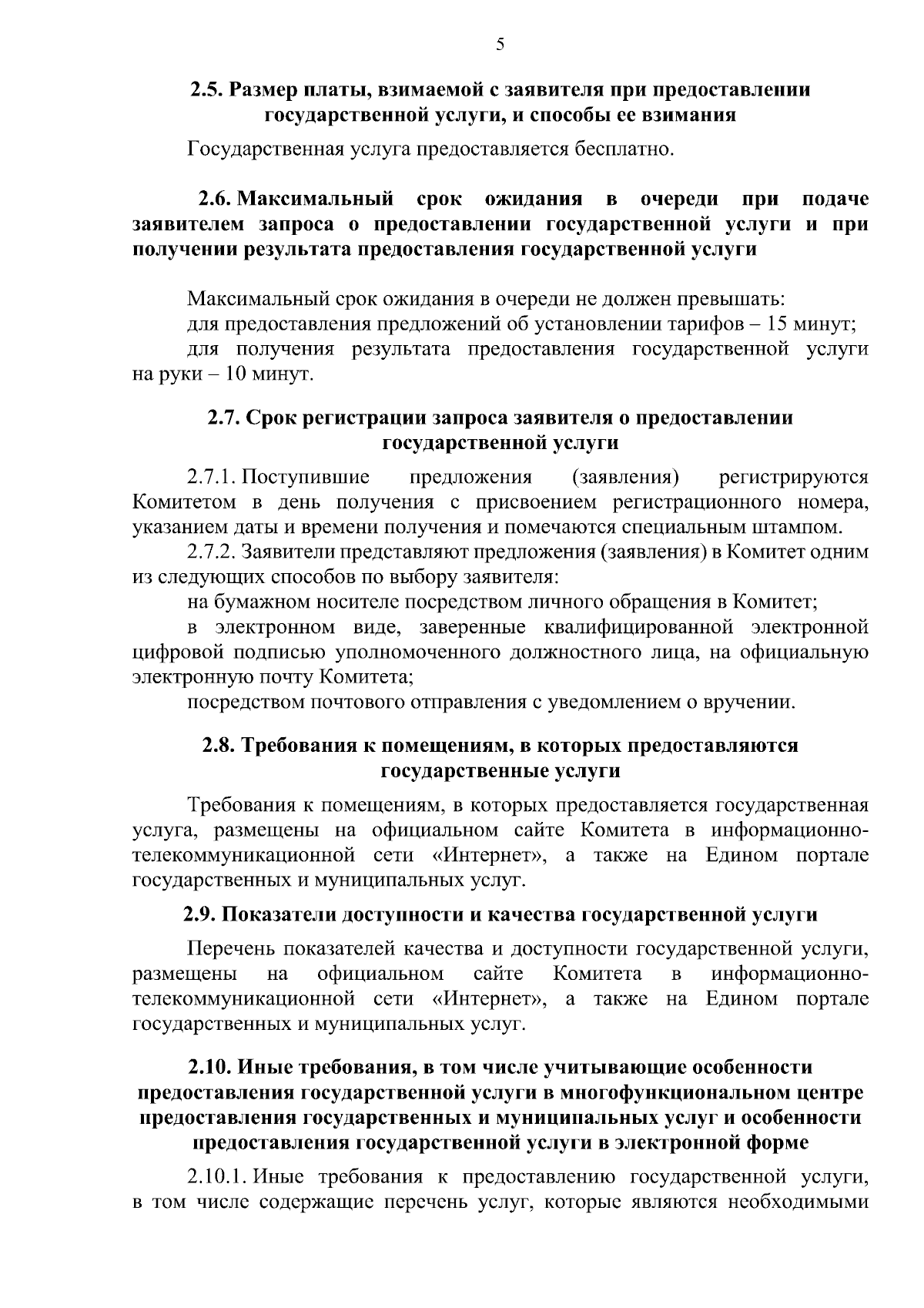 5

2.5. Размер платы, взимаемой с заявителя при предоставлении государственной услуги, и способы ее взимания

Государственная услуга предоставляется бесплатно.

2.6. Максимальный срок ожидания в очереди при подаче заявителем запроса о предоставлении государственной услуги и при получении результата предоставления государственной услуги

Максимальный срок ожидания в очереди не должен превышать:

для предоставления предложений об установлении тарифов – 15 минут;

для получения результата предоставления государственной услуги на руки – 10 минут.

2.7. Срок регистрации запроса заявителя о предоставлении государственной услуги

2.7.1. Поступившие предложения (заявления) регистрируются Комитетом в день получения с присвоением регистрационного номера, указанием даты и времени получения и помечаются специальным штампом.

2.7.2. Заявители представляют предложения (заявления) в Комитет одним из следующих способов по выбору заявителя:

на бумажном носителе посредством личного обращения в Комитет;

в электронном виде, заверенные квалифицированной электронной цифровой подписью уполномоченного должностного лица, на официальную электронную почту Комитета;

посредством почтового отправления с уведомлением о вручении.

2.8. Требования к помещениям, в которых предоставляются государственные услуги

Требования к помещениям, в которых предоставляется государственная услуга, размещены на официальном сайте Комитета в информационно-телекоммуникационной сети «Интернет», а также на Едином портале государственных и муниципальных услуг.

2.9. Показатели доступности и качества государственной услуги

Перечень показателей качества и доступности государственной услуги, размещены на официальном сайте Комитета в информационно-телекоммуникационной сети «Интернет», а также на Едином портале государственных и муниципальных услуг.

2.10. Иные требования, в том числе учитывающие особенности предоставления государственной услуги в многофункциональном центре предоставления государственных и муниципальных услуг и особенности предоставления государственной услуги в электронной форме

2.10.1. Иные требования к предоставлению государственной услуги, в том числе содержащие перечень услуг, которые являются необходимыми